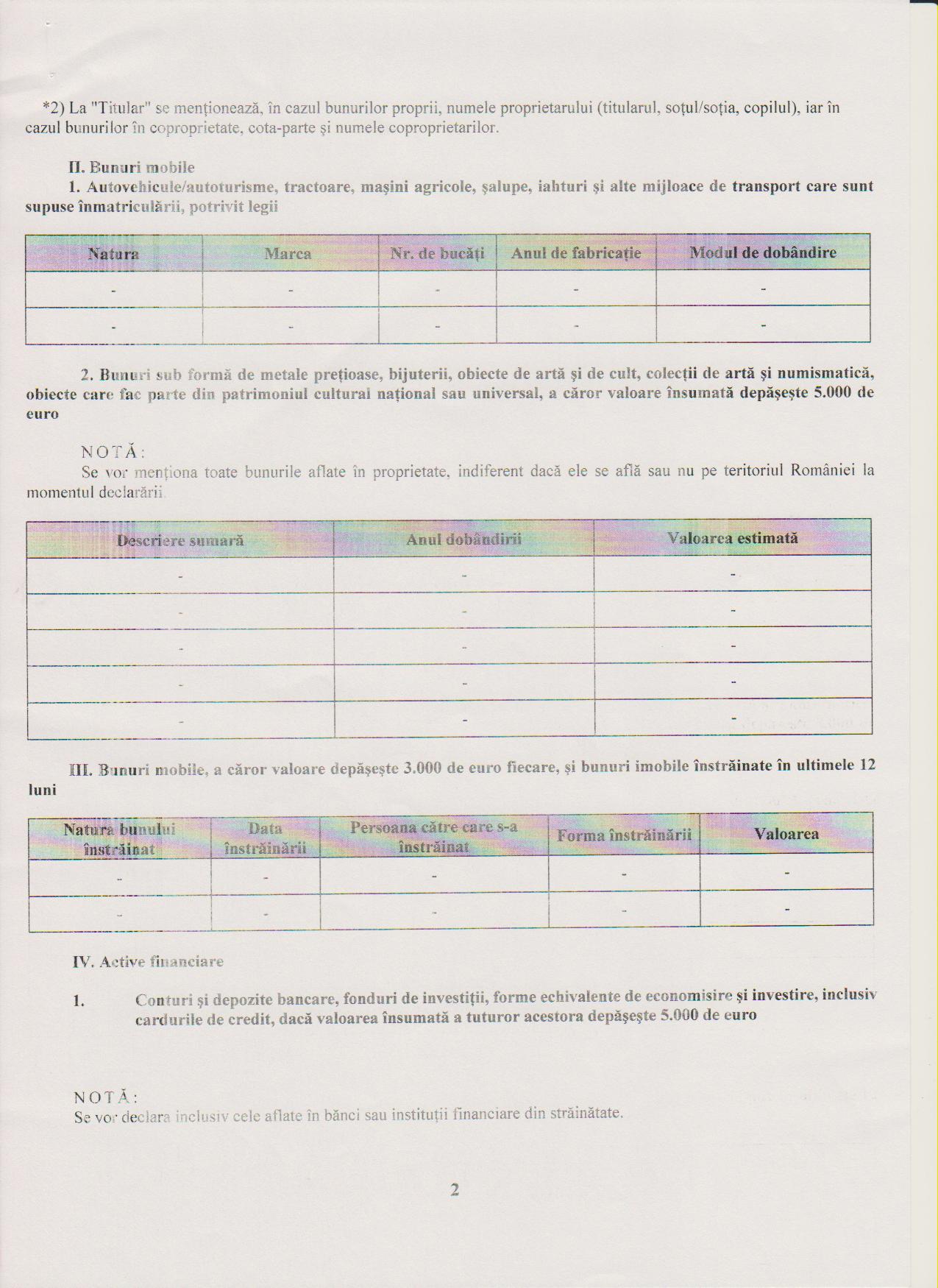 *2) La "Titular" se menționează, în cazul bunurilor proprii, numele proprietarului (titularul, soțul/soția, copilul), iar în cazul bunurilor în coproprietate, cota-parte și numele coproprietarilor.

II. Bunuri mobile
1. Autovehicule/autoturisme, tractoare, mașini agricole, șalupe, iahturi și alte mijloace de transport care sunt supuse înmatriculării, potrivit legii

| Natura | Marca | Nr. de bucăți | Anul de fabricație | Modul de dobândire |
|---|---|---|---|---|
| - | - | - | - | - |
| - | - | - | - | - |

2. Bunuri sub formă de metale prețioase, bijuterii, obiecte de artă și de cult, colecții de artă și numismatică, obiecte care fac parte din patrimoniul cultural național sau universal, a căror valoare însumată depășește 5.000 de euro

NOTĂ:
Se vor menționa toate bunurile aflate în proprietate, indiferent dacă ele se află sau nu pe teritoriul României la momentul declarării.

| Descriere sumară | Anul dobândirii | Valoarea estimată |
|---|---|---|
| - | - | - |
| - | - | - |
| - | - | - |
| - | - | - |
| - | - | - |

III. Bunuri mobile, a căror valoare depășește 3.000 de euro fiecare, și bunuri imobile înstrăinate în ultimele 12 luni

| Natura bunului înstrăinat | Data înstrăinării | Persoana către care s-a înstrăinat | Forma înstrăinării | Valoarea |
|---|---|---|---|---|
| - | - | - | - | - |
| - | - | - | - | - |

IV. Active financiare

1. Conturi și depozite bancare, fonduri de investiții, forme echivalente de economisire și investire, inclusiv cardurile de credit, dacă valoarea însumată a tuturor acestora depășește 5.000 de euro

NOTĂ:
Se vor declara inclusiv cele aflate în bănci sau instituții financiare din străinătate.

2